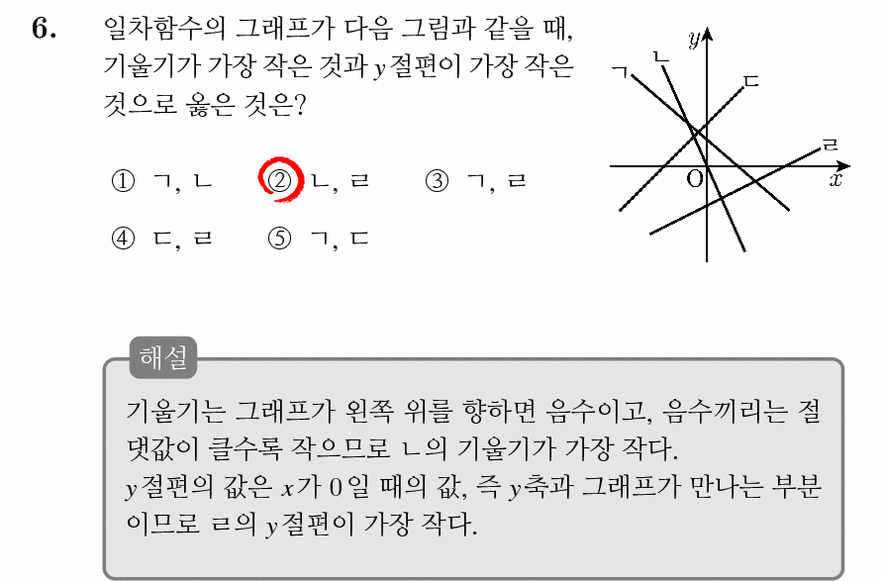 6. 일차함수의 그래프가 다음 그림과 같을 때, 기울기가 가장 작은 것과 $y$절편이 가장 작은 것으로 옳은 것은?

① ㄱ, ㄴ ② ㄴ, ㄹ ③ ㄱ, ㄹ

④ ㄷ, ㄹ ⑤ ㄱ, ㄷ

$y$
ㄱ
ㄴ
ㄷ
ㄹ
O
$x$

해설

기울기는 그래프가 왼쪽 위를 향하면 음수이고, 음수끼리는 절댓값이 클수록 작으므로 ㄴ의 기울기가 가장 작다.
$y$절편의 값은 $x$가 0일 때의 값, 즉 $y$축과 그래프가 만나는 부분이므로 ㄹ의 $y$절편이 가장 작다.